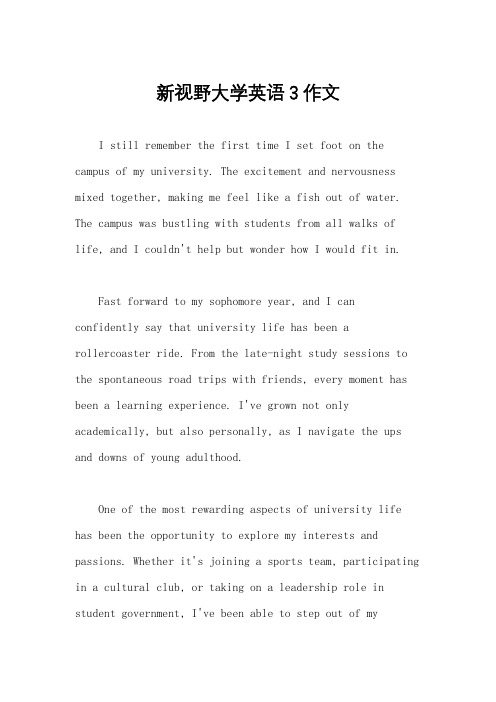 新视野大学英语3作文

I still remember the first time I set foot on the campus of my university. The excitement and nervousness mixed together, making me feel like a fish out of water. The campus was bustling with students from all walks of life, and I couldn't help but wonder how I would fit in.

Fast forward to my sophomore year, and I can confidently say that university life has been a rollercoaster ride. From the late-night study sessions to the spontaneous road trips with friends, every moment has been a learning experience. I've grown not only academically, but also personally, as I navigate the ups and downs of young adulthood.

One of the most rewarding aspects of university life has been the opportunity to explore my interests and passions. Whether it's joining a sports team, participating in a cultural club, or taking on a leadership role in student government, I've been able to step out of my